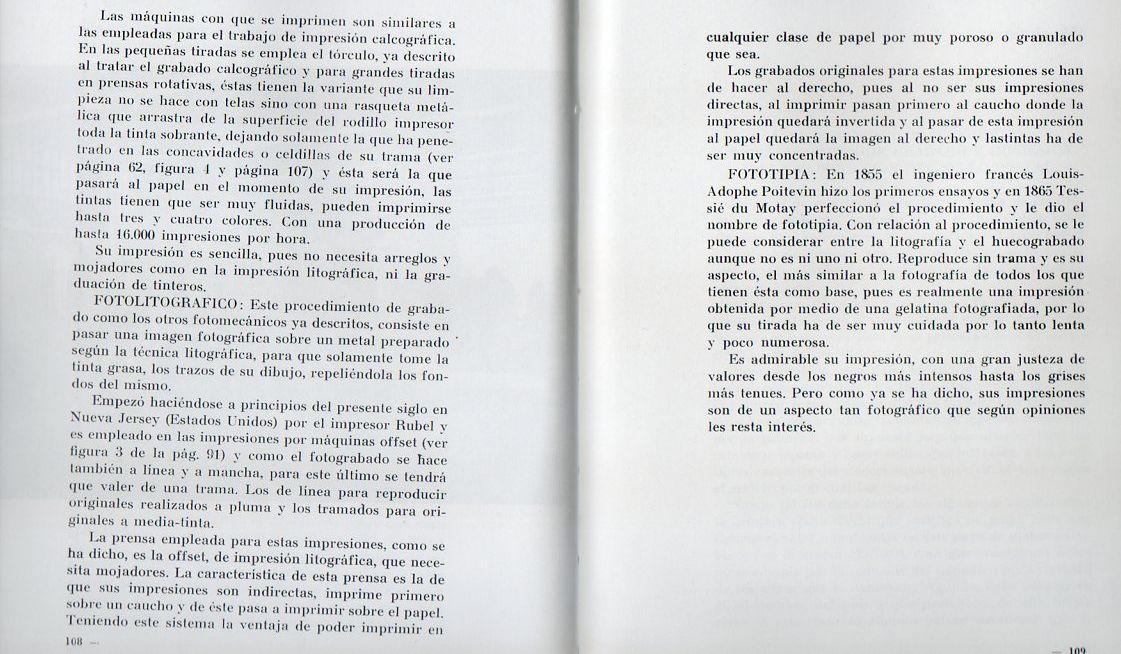 Las máquinas con que se imprimen son similares a las empleadas para el trabajo de impresión calcográfica. En las pequeñas tiradas se emplea el tórculo, ya descrito al tratar el grabado calcográfico y para grandes tiradas en prensas rotativas, éstas tienen la variante que su limpieza no se hace con telas sino con una rasqueta metálica que arrastra de la superficie del rodillo impresor toda la tinta sobrante, dejando solamente la que ha penetrado en las concavidades o celdillas de su trama (ver página 62, figura 4 y página 107) y ésta será la que pasará al papel en el momento de su impresión, las tintas tienen que ser muy fluidas, pueden imprimirse hasta tres y cuatro colores. Con una producción de hasta 16.000 impresiones por hora.

Su impresión es sencilla, pues no necesita arreglos y mojadores como en la impresión litográfica, ni la graduación de tinteros.

FOTOLITOGRAFICO: Este procedimiento de grabado como los otros fotomecánicos ya descritos, consiste en pasar una imagen fotográfica sobre un metal preparado según la técnica litográfica, para que solamente tome la tinta grasa, los trazos de su dibujo, repeliéndola los fondos del mismo.

Empezó haciéndose a principios del presente siglo en Nueva Jersey (Estados Unidos) por el impresor Rubel y es empleado en las impresiones por máquinas offset (ver figura 3 de la pág. 91) y como el fotograbado se hace también a línea y a mancha, para este último se tendrá que valer de una trama. Los de línea para reproducir originales realizados a pluma y los tramados para originales a media-tinta.

La prensa empleada para estas impresiones, como se ha dicho, es la offset, de impresión litográfica, que necesita mojadores. La característica de esta prensa es la de que sus impresiones son indirectas, imprime primero sobre un caucho y de éste pasa a imprimir sobre el papel. Teniendo este sistema la ventaja de poder imprimir en

108 —

cualquier clase de papel por muy poroso o granulado que sea.

Los grabados originales para estas impresiones se han de hacer al derecho, pues al no ser sus impresiones directas, al imprimir pasan primero al caucho donde la impresión quedará invertida y al pasar de esta impresión al papel quedará la imagen al derecho y lastintas ha de ser muy concentradas.

FOTOTIPIA: En 1855 el ingeniero francés Louis-Adophe Poitevin hizo los primeros ensayos y en 1865 Tessié du Motay perfeccionó el procedimiento y le dio el nombre de fototipia. Con relación al procedimiento, se le puede considerar entre la litografía y el huecograbado aunque no es ni uno ni otro. Reproduce sin trama y es su aspecto, el más similar a la fotografía de todos los que tienen ésta como base, pues es realmente una impresión obtenida por medio de una gelatina fotografiada, por lo que su tirada ha de ser muy cuidada por lo tanto lenta y poco numerosa.

Es admirable su impresión, con una gran justeza de valores desde los negros más intensos hasta los grises más tenues. Pero como ya se ha dicho, sus impresiones son de un aspecto tan fotográfico que según opiniones les resta interés.

— 109